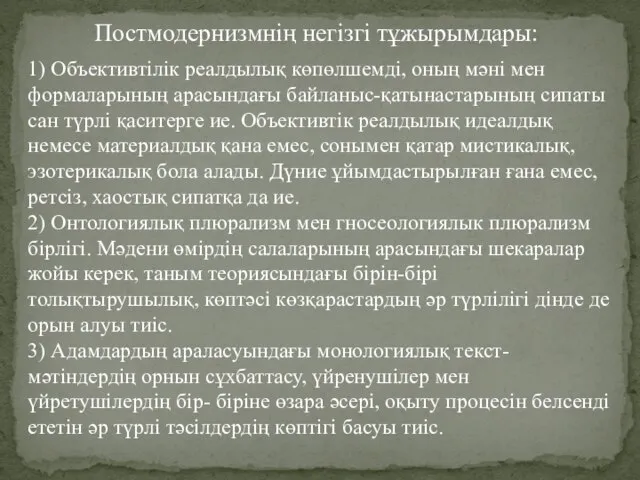 Постмодернизмнің негізгі тұжырымдары:

1) Объективтілік реалдылық көпөлшемді, оның мәні мен формаларының арасындағы байланыс-қатынастарының сипаты сан түрлі қаситерге ие. Объективтік реалдылық идеалдық немесе материалдық қана емес, сонымен қатар мистикалық, эзотерикалық бола алады. Дүние ұйымдастырылған ғана емес, ретсіз, хаостық сипатқа да ие.
2) Онтологиялық плюрализм мен гносеологиялык плюрализм бірлігі. Мәдени өмірдің салаларының арасындағы шекаралар жойы керек, таным теориясындағы бірін-бірі толықтырушылық, көптәсі көзқарастардың әр түрлілігі дінде де орын алуы тиіс.
3) Адамдардың араласуындағы монологиялық текст-мәтіндердің орнын сұхбаттасу, үйренушілер мен үйретушілердің бір- біріне өзара әсері, оқыту процесін белсенді ететін әр түрлі тәсілдердің көптігі басуы тиіс.